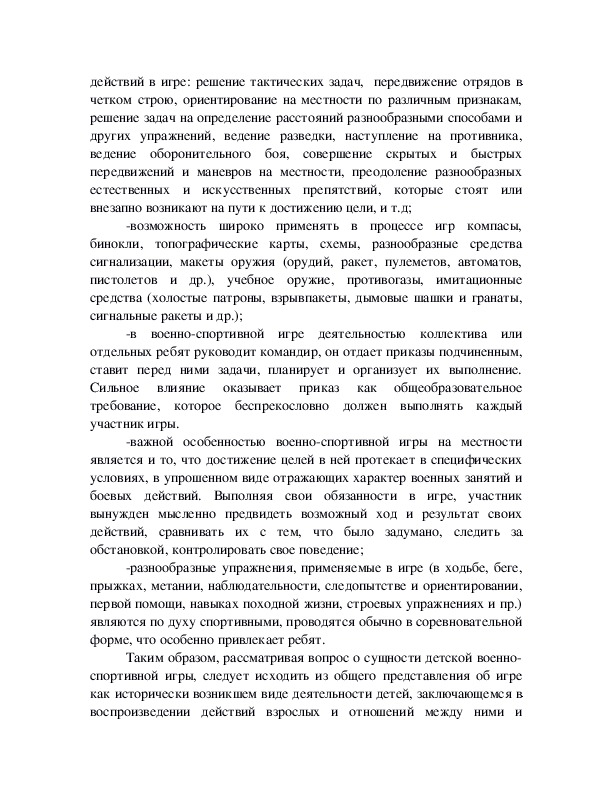 действий в игре: решение тактических задач, передвижение отрядов в четком строю, ориентирование на местности по различным признакам, решение задач на определение расстояний разнообразными способами и других упражнений, ведение разведки, наступление на противника, ведение оборонительного боя, совершение скрытых и быстрых передвижений и маневров на местности, преодоление разнообразных естественных и искусственных препятствий, которые стоят или внезапно возникают на пути к достижению цели, и т.д;

-возможность широко применять в процессе игр компасы, бинокли, топографические карты, схемы, разнообразные средства сигнализации, макеты оружия (орудий, ракет, пулеметов, автоматов, пистолетов и др.), учебное оружие, противогазы, имитационные средства (холостые патроны, взрывпакеты, дымовые шашки и гранаты, сигнальные ракеты и др.);

-в военно-спортивной игре деятельностью коллектива или отдельных ребят руководит командир, он отдает приказы подчиненным, ставит перед ними задачи, планирует и организует их выполнение. Сильное влияние оказывает приказ как общеобразовательное требование, которое беспрекословно должен выполнять каждый участник игры.

-важной особенностью военно-спортивной игры на местности является и то, что достижение целей в ней протекает в специфических условиях, в упрошенном виде отражающих характер военных занятий и боевых действий. Выполняя свои обязанности в игре, участник вынужден мысленно предвидеть возможный ход и результат своих действий, сравнивать их с тем, что было задумано, следить за обстановкой, контролировать свое поведение;

-разнообразные упражнения, применяемые в игре (в ходьбе, беге, прыжках, метании, наблюдательности, следопытстве и ориентировании, первой помощи, навыках походной жизни, строевых упражнениях и пр.) являются по духу спортивными, проводятся обычно в соревновательной форме, что особенно привлекает ребят.

Таким образом, рассматривая вопрос о сущности детской военно-спортивной игры, следует исходить из общего представления об игре как исторически возникшем виде деятельности детей, заключающемся в воспроизведении действий взрослых и отношений между ними и